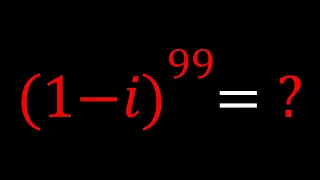 $(1-i)^{99} = ?$